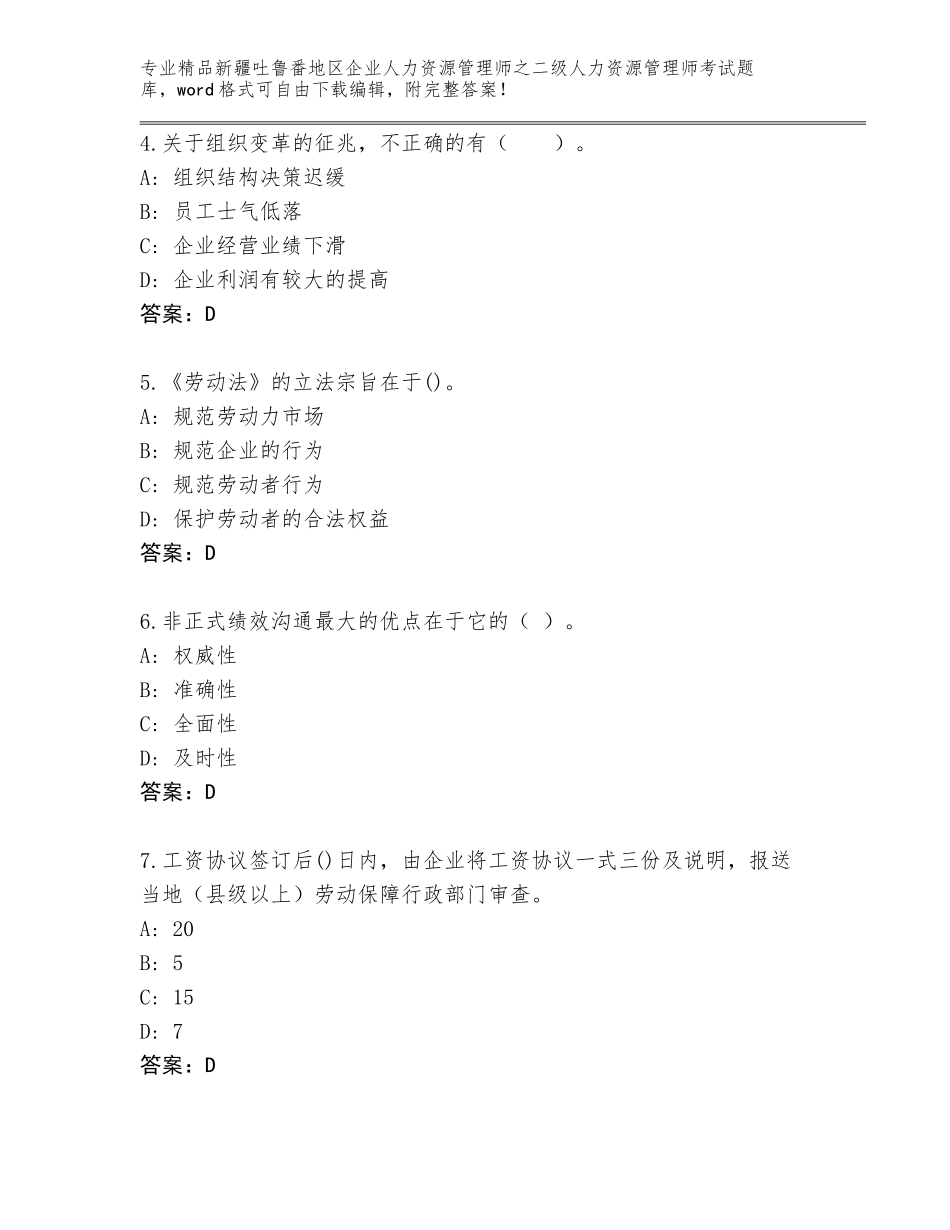 专业精品新疆吐鲁番地区企业人力资源管理师之二级人力资源管理师考试题库，word格式可自由下载编辑，附完整答案！

4.关于组织变革的征兆，不正确的有（　　）。
A：组织结构决策迟缓
B：员工士气低落
C：企业经营业绩下滑
D：企业利润有较大的提高
答案：D

5.《劳动法》的立法宗旨在于()。
A：规范劳动力市场
B：规范企业的行为
C：规范劳动者行为
D：保护劳动者的合法权益
答案：D

6.非正式绩效沟通最大的优点在于它的（ ）。
A：权威性
B：准确性
C：全面性
D：及时性
答案：D

7.工资协议签订后()日内，由企业将工资协议一式三份及说明，报送当地（县级以上）劳动保障行政部门审查。
A：20
B：5
C：15
D：7
答案：D